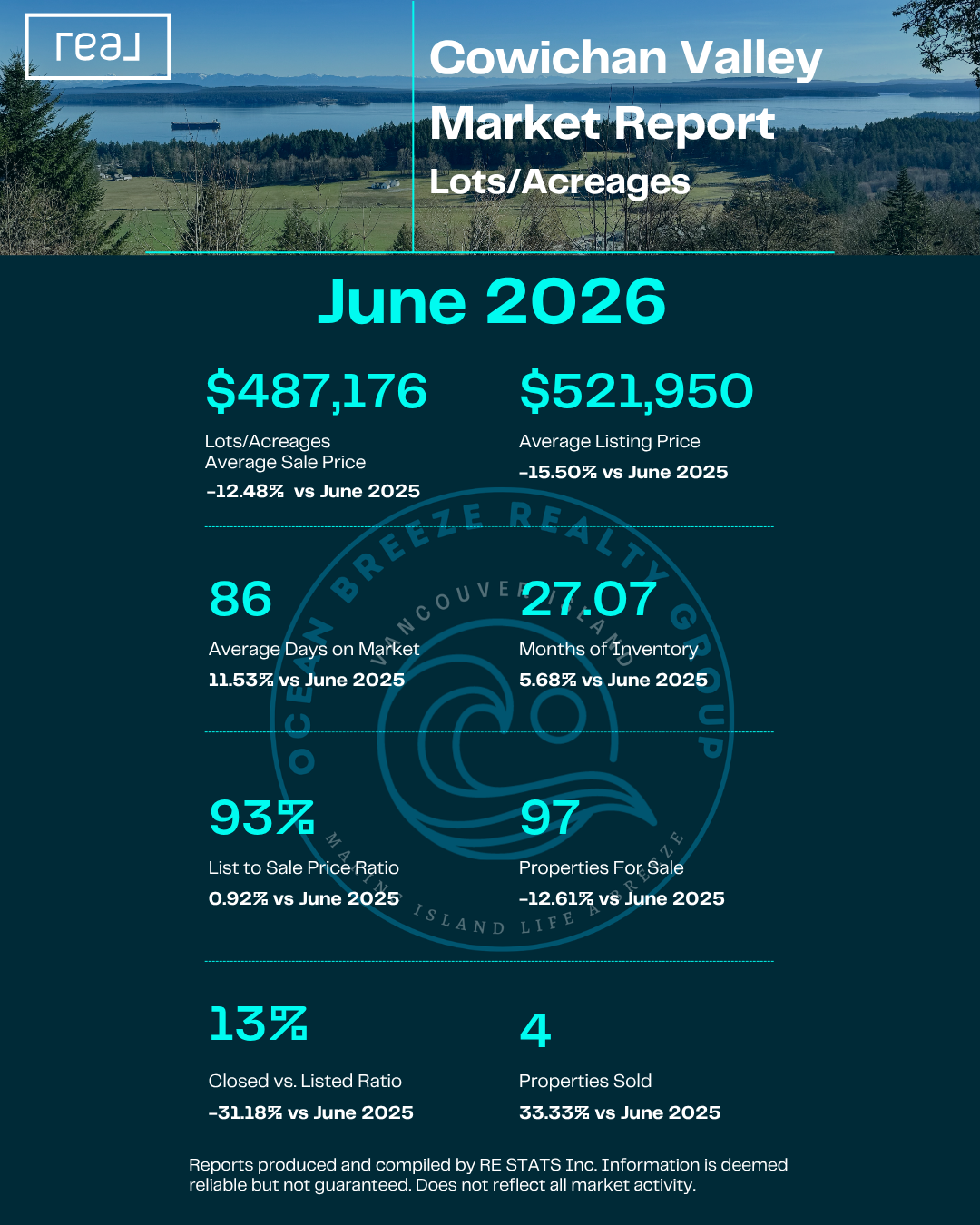 real

Cowichan Valley Market Report
Lots/Acreages

June 2026

$487,176
Lots/Acreages Average Sale Price
-12.48% vs June 2025

$521,950
Average Listing Price
-15.50% vs June 2025

86
Average Days on Market
11.53% vs June 2025

27.07
Months of Inventory
5.68% vs June 2025

93%
List to Sale Price Ratio
0.92% vs June 2025

97
Properties For Sale
-12.61% vs June 2025

13%
Closed vs. Listed Ratio
-31.18% vs June 2025

4
Properties Sold
33.33% vs June 2025

OCEAN BREEZE REALTY GROUP
VANCOUVER ISLAND
MAKING ISLAND LIFE A BREEZE

Reports produced and compiled by RE STATS Inc. Information is deemed reliable but not guaranteed. Does not reflect all market activity.